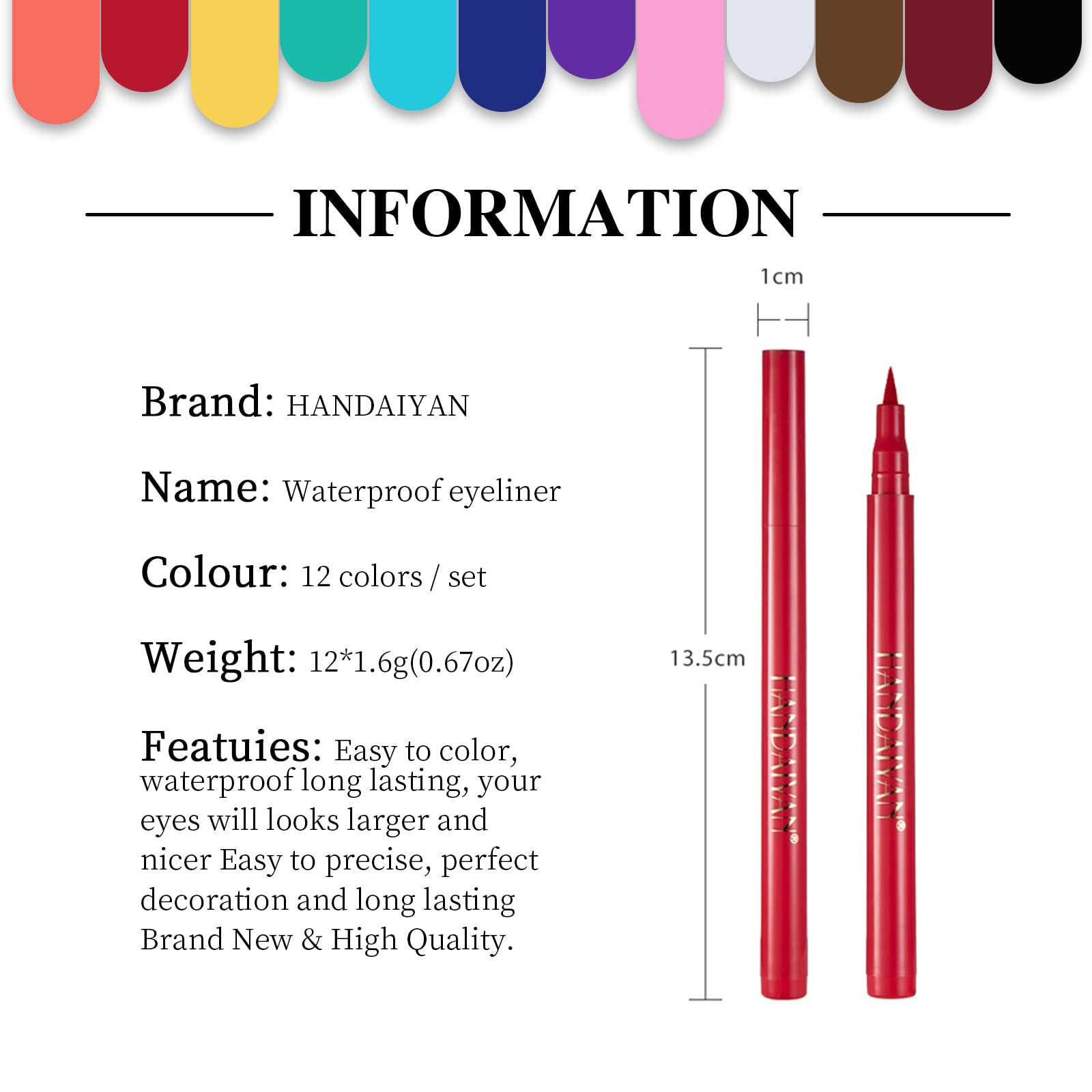 INFORMATION

Brand: HANDAIYAN

Name: Waterproof eyeliner

Colour: 12 colors / set

Weight: 12*1.6g(0.67oz)

Featuies: Easy to color, waterproof long lasting, your eyes will looks larger and nicer Easy to precise, perfect decoration and long lasting Brand New & High Quality.

1cm

13.5cm

HANDAIYAN®

HANDAIYAN®